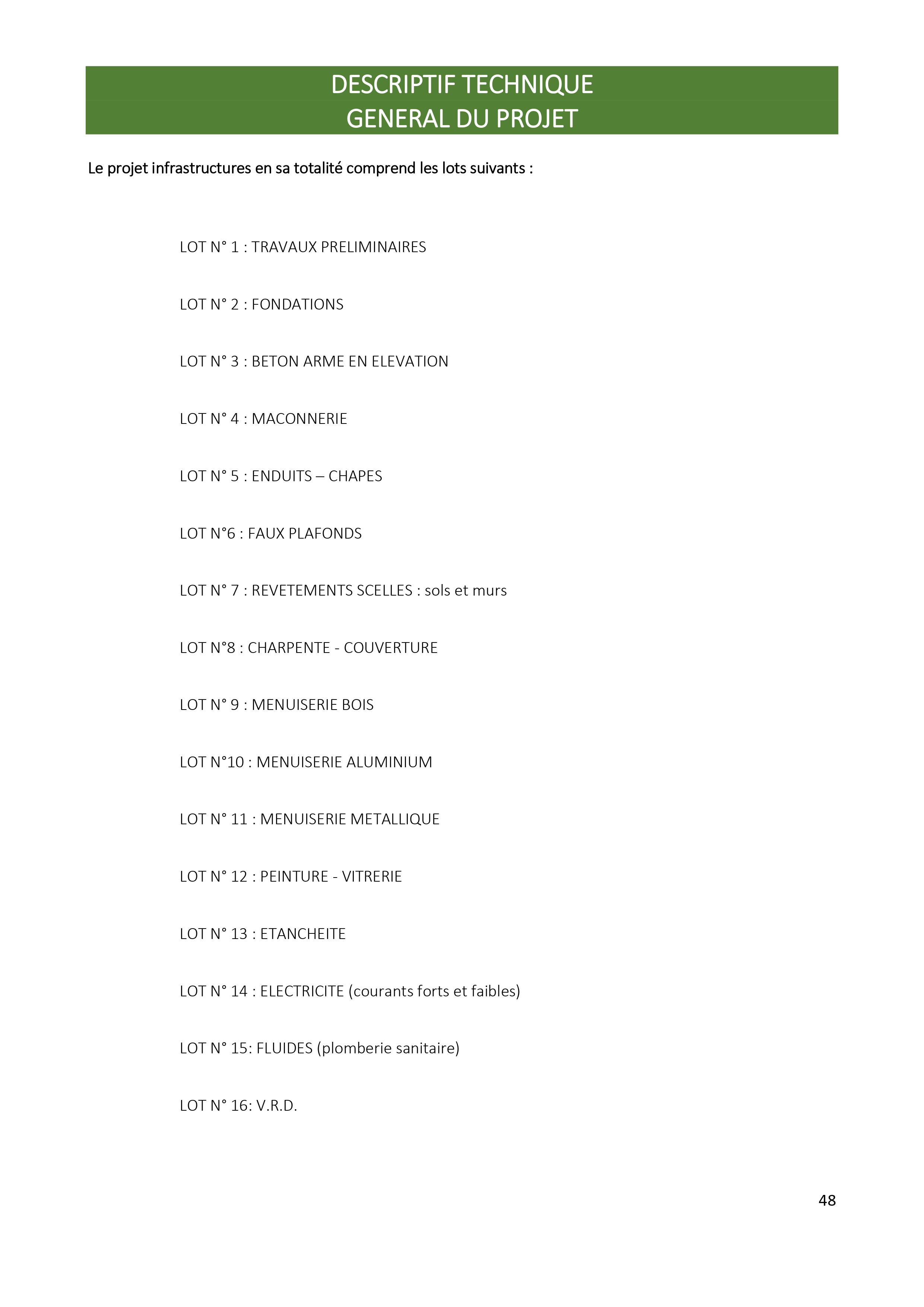 DESCRIPTIF TECHNIQUE
GENERAL DU PROJET

Le projet infrastructures en sa totalité comprend les lots suivants :

LOT N° 1 : TRAVAUX PRELIMINAIRES

LOT N° 2 : FONDATIONS

LOT N° 3 : BETON ARME EN ELEVATION

LOT N° 4 : MACONNERIE

LOT N° 5 : ENDUITS – CHAPES

LOT N°6 : FAUX PLAFONDS

LOT N° 7 : REVETEMENTS SCELLES : sols et murs

LOT N°8 : CHARPENTE - COUVERTURE

LOT N° 9 : MENUISERIE BOIS

LOT N°10 : MENUISERIE ALUMINIUM

LOT N° 11 : MENUISERIE METALLIQUE

LOT N° 12 : PEINTURE - VITRERIE

LOT N° 13 : ETANCHEITE

LOT N° 14 : ELECTRICITE (courants forts et faibles)

LOT N° 15: FLUIDES (plomberie sanitaire)

LOT N° 16: V.R.D.

48